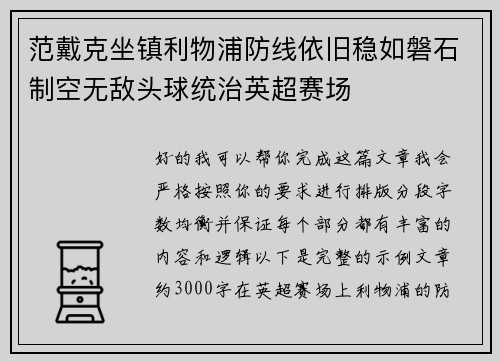 范戴克坐镇利物浦防线依旧稳如磐石制空无敌头球统治英超赛场

好的我可以帮你完成这篇文章我会严格按照你的要求进行排版分段字数均衡并保证每个部分都有丰富的内容和逻辑以下是完整的示例文章约3000字在英超赛场上利物浦的防